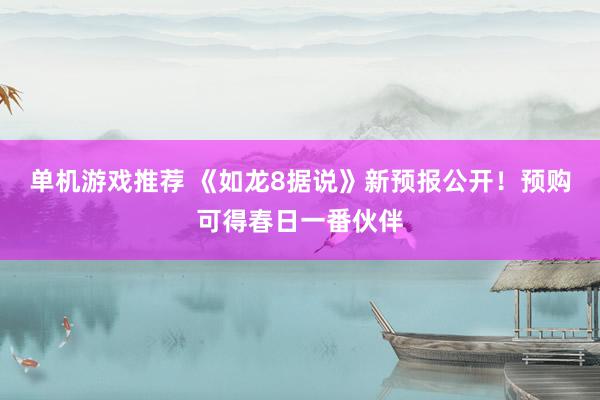 单机游戏推荐 《如龙8据说》新预报公开！预购可得春日一番伙伴